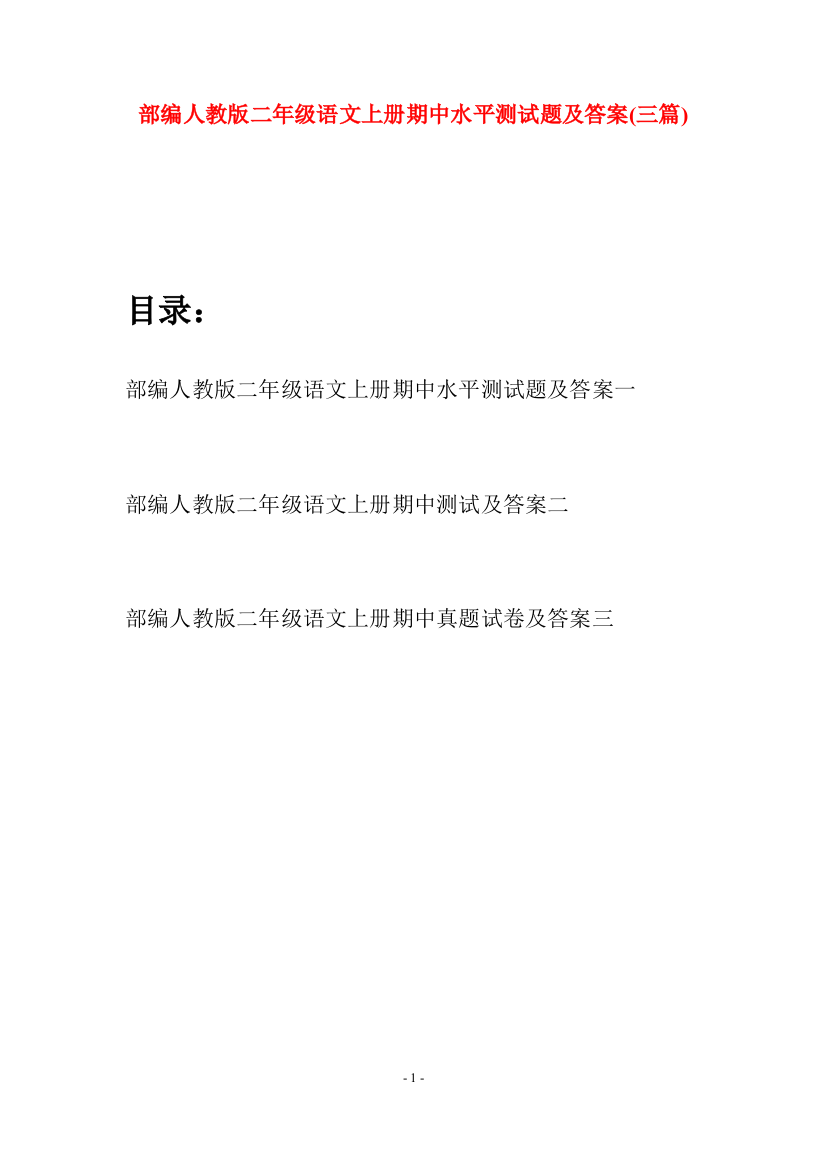 部编人教版二年级语文上册期中水平测试题及答案(三篇)

目录：

部编人教版二年级语文上册期中水平测试题及答案一

部编人教版二年级语文上册期中测试及答案二

部编人教版二年级语文上册期中真题试卷及答案三

- 1 -